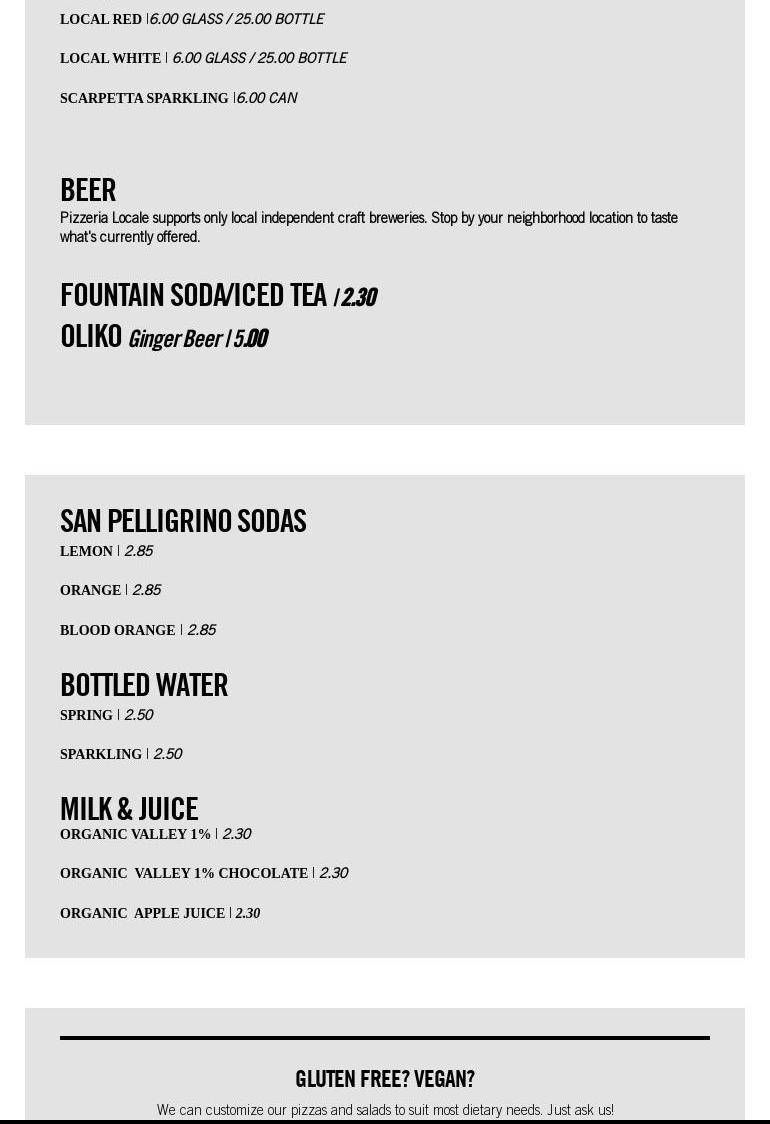 LOCAL RED | 6.00 GLASS / 25.00 BOTTLE

LOCAL WHITE | 6.00 GLASS / 25.00 BOTTLE

SCARPETTA SPARKLING | 6.00 CAN

BEER

Pizzeria Locale supports only local independent craft breweries. Stop by your neighborhood location to taste what's currently offered.

FOUNTAIN SODA/ICED TEA | 2.30

OLIKO Ginger Beer | 5.00

SAN PELLIGRINO SODAS

LEMON | 2.85

ORANGE | 2.85

BLOOD ORANGE | 2.85

BOTTLED WATER

SPRING | 2.50

SPARKLING | 2.50

MILK & JUICE

ORGANIC VALLEY 1% | 2.30

ORGANIC VALLEY 1% CHOCOLATE | 2.30

ORGANIC APPLE JUICE | 2.30

GLUTEN FREE? VEGAN?

We can customize our pizzas and salads to suit most dietary needs. Just ask us!